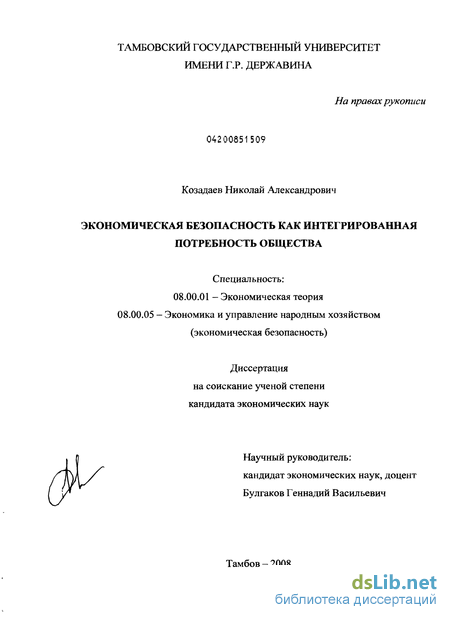 ТАМБОВСКИЙ ГОСУДАРСТВЕННЫЙ УНИВЕРСИТЕТ
ИМЕНИ Г.Р. ДЕРЖАВИНА

На правах рукописи

04200851509

Козадаев Николай Александрович

ЭКОНОМИЧЕСКАЯ БЕЗОПАСНОСТЬ КАК ИНТЕГРИРОВАННАЯ ПОТРЕБНОСТЬ ОБЩЕСТВА

Специальность:
08.00.01 – Экономическая теория
08.00.05 – Экономика и управление народным хозяйством
(экономическая безопасность)

Диссертация
на соискание ученой степени
кандидата экономических наук

Научный руководитель:
кандидат экономических наук, доцент
Булгаков Геннадий Васильевич

Тамбов – 2008

dsLib.net
библиотека диссертаций